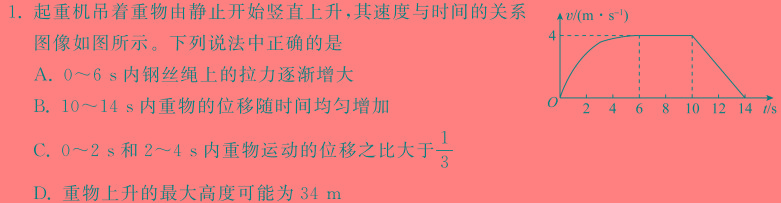 1. 起重机吊着重物由静止开始竖直上升，其速度与时间的关系图像如图所示。下列说法中正确的是

A. 0～6 s 内钢丝绳上的拉力逐渐增大

B. 10～14 s 内重物的位移随时间均匀增加

C. 0～2 s 和 2～4 s 内重物运动的位移之比大于$\frac{1}{3}$

D. 重物上升的最大高度可能为 34 m

$v/(m \cdot s^{-1})$
4
O 2 4 6 8 10 12 14 $t/s$